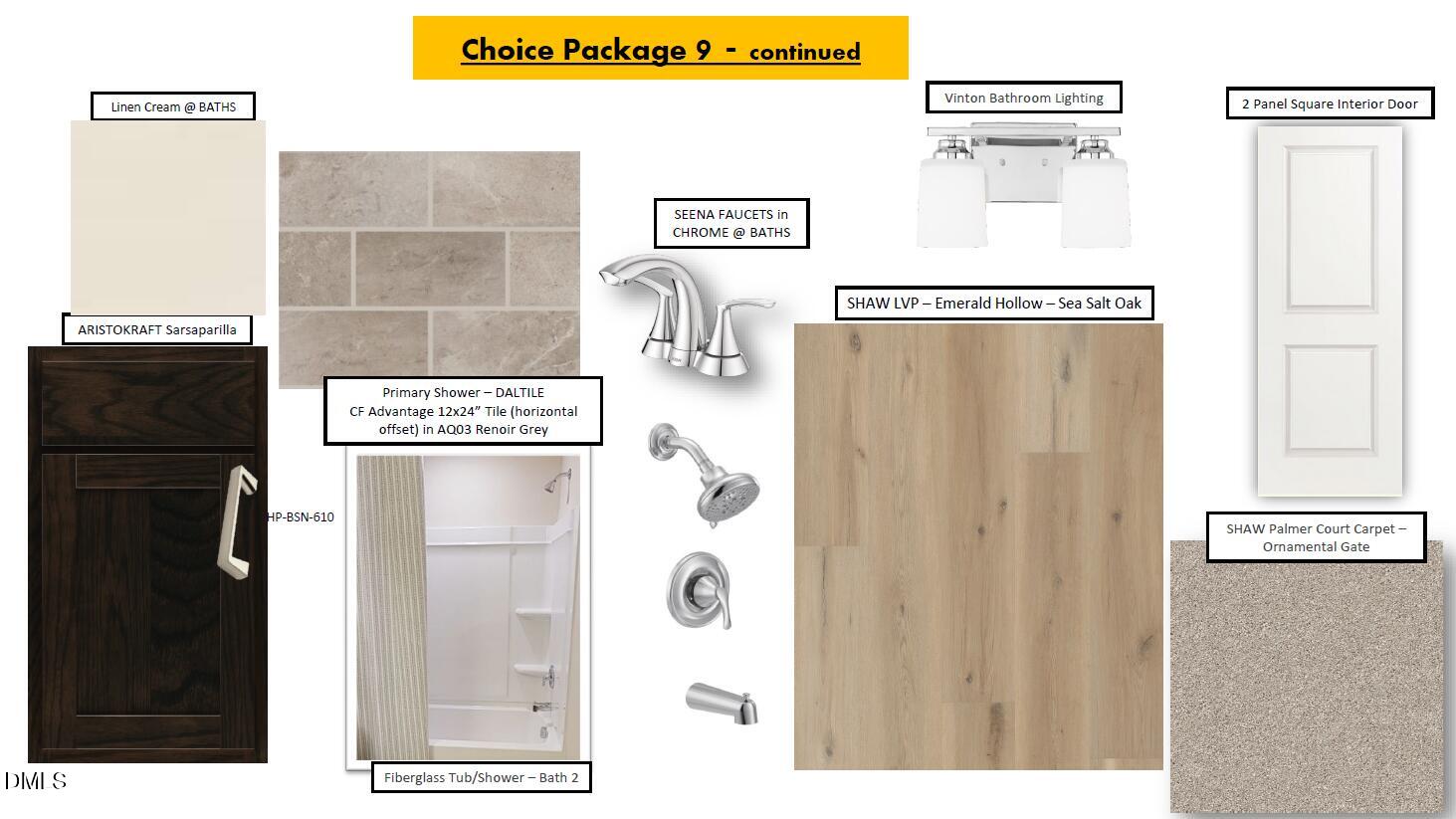 Choice Package 9 - continued

Linen Cream @ BATHS

ARISTOKRAFT Sarsaparilla

HP-BSN-610

Primary Shower – DALTILE CF Advantage 12x24" Tile (horizontal offset) in AQ03 Renoir Grey

Fiberglass Tub/Shower – Bath 2

SEENA FAUCETS in CHROME @ BATHS

Vinton Bathroom Lighting

SHAW LVP – Emerald Hollow – Sea Salt Oak

2 Panel Square Interior Door

SHAW Palmer Court Carpet – Ornamental Gate

DMLS